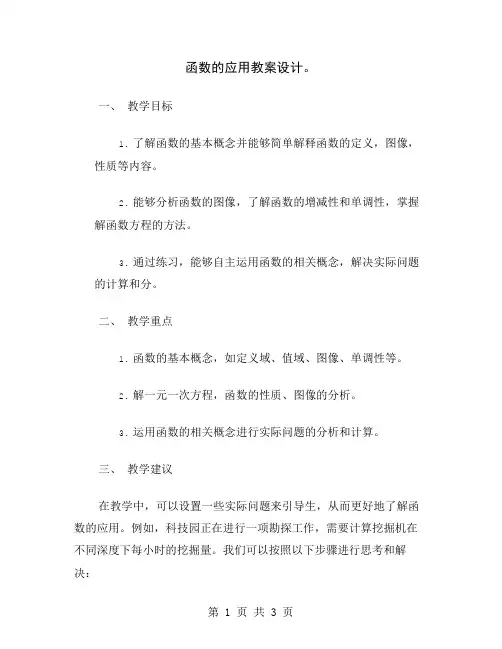 函数的应用教案设计。

一、 教学目标

1. 了解函数的基本概念并能够简单解释函数的定义，图像，性质等内容。

2. 能够分析函数的图像，了解函数的增减性和单调性，掌握解函数方程的方法。

3. 通过练习，能够自主运用函数的相关概念，解决实际问题的计算和分。

二、 教学重点

1. 函数的基本概念，如定义域、值域、图像、单调性等。

2. 解一元一次方程，函数的性质、图像的分析。

3. 运用函数的相关概念进行实际问题的分析和计算。

三、 教学建议

在教学中，可以设置一些实际问题来引导生，从而更好地了解函数的应用。例如，科技园正在进行一项勘探工作，需要计算挖掘机在不同深度下每小时的挖掘量。我们可以按照以下步骤进行思考和解决：

第 1 页 共 3 页